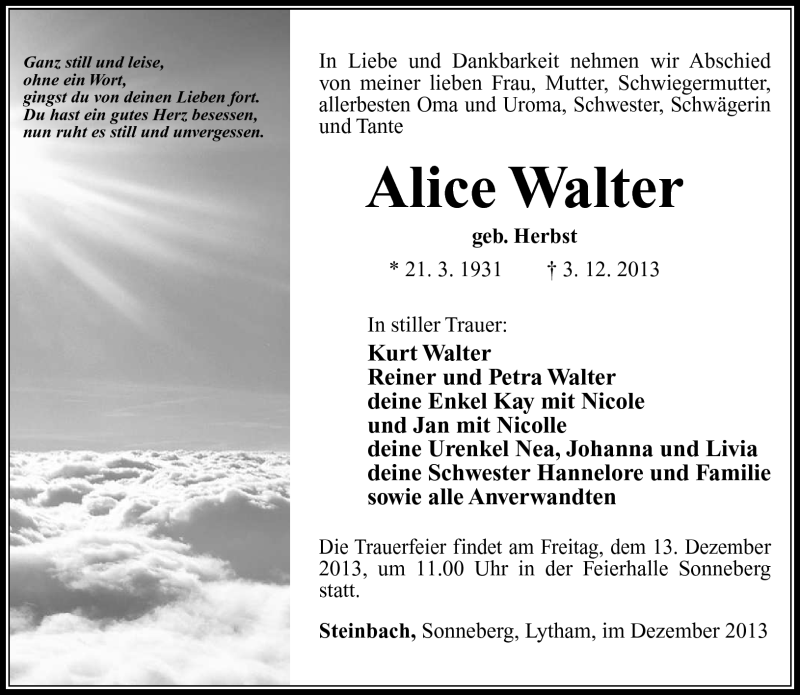 Ganz still und leise,
ohne ein Wort,
gingst du von deinen Lieben fort.
Du hast ein gutes Herz besessen,
nun ruht es still und unvergessen.

In Liebe und Dankbarkeit nehmen wir Abschied von meiner lieben Frau, Mutter, Schwiegermutter, allerbesten Oma und Uroma, Schwester, Schwägerin und Tante

Alice Walter

geb. Herbst

* 21. 3. 1931 † 3. 12. 2013

In stiller Trauer:
Kurt Walter
Reiner und Petra Walter
deine Enkel Kay mit Nicole
und Jan mit Nicolle
deine Urenkel Nea, Johanna und Livia
deine Schwester Hannelore und Familie
sowie alle Anverwandten

Die Trauerfeier findet am Freitag, dem 13. Dezember 2013, um 11.00 Uhr in der Feierhalle Sonneberg statt.

Steinbach, Sonneberg, Lytham, im Dezember 2013